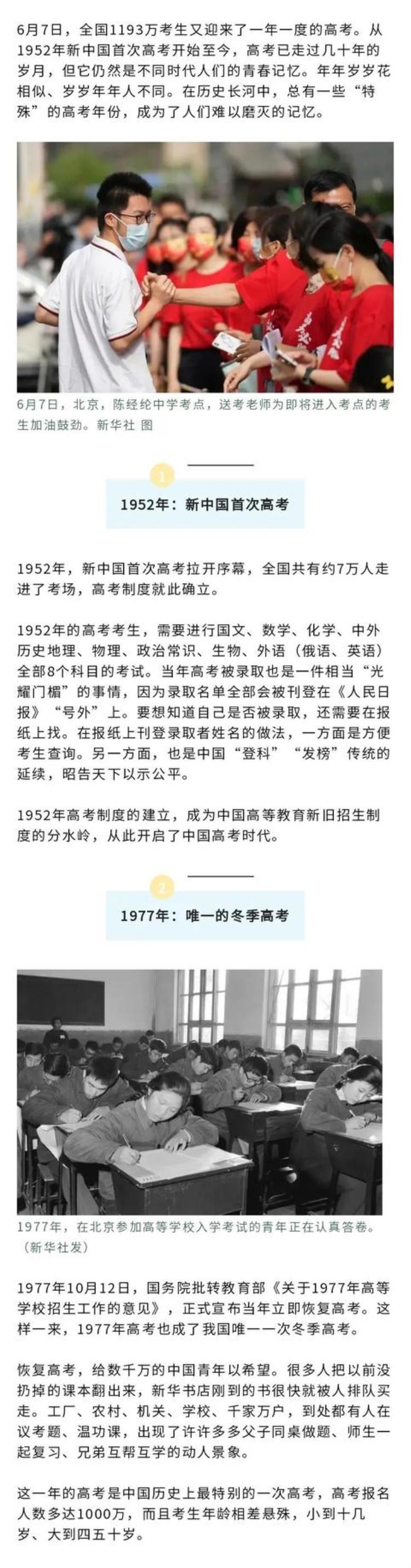 6月7日，全国1193万考生又迎来了一年一度的高考。从1952年新中国首次高考开始至今，高考已走过几十年的岁月，但它仍然是不同时代人们的青春记忆。年年岁岁花相似、岁岁年年人不同。在历史长河中，总有一些“特殊”的高考年份，成为了人们难以磨灭的记忆。

6月7日，北京，陈经纶中学考点，送考老师为即将进入考点的考生加油鼓劲。新华社 图

1

1952年：新中国首次高考

1952年，新中国首次高考拉开序幕，全国共有约7万人走进了考场，高考制度就此确立。

1952年的高考考生，需要进行国文、数学、化学、中外历史地理、物理、政治常识、生物、外语（俄语、英语）全部8个科目的考试。当年高考被录取也是一件相当“光耀门楣”的事情，因为录取名单全部会被刊登在《人民日报》“号外”上。要想知道自己是否被录取，还需要在报纸上找。在报纸上刊登录取者姓名的做法，一方面是方便考生查询。另一方面，也是中国“登科”“发榜”传统的延续，昭告天下以示公平。

1952年高考制度的建立，成为中国高等教育新旧招生制度的分水岭，从此开启了中国高考时代。

2

1977年：唯一的冬季高考

1977年，在北京参加高等学校入学考试的青年正在认真答卷。（新华社发）

1977年10月12日，国务院批转教育部《关于1977年高等学校招生工作的意见》，正式宣布当年立即恢复高考。这样一来，1977年高考也成了我国唯一一次冬季高考。

恢复高考，给数千万的中国青年以希望。很多人把以前没扔掉的课本翻出来，新华书店刚到的书很快就被人排队买走。工厂、农村、机关、学校、千家万户，到处都有人在议考题、温功课，出现了许许多多父子同桌做题、师生一起复习、兄弟互帮互学的动人景象。

这一年的高考是中国历史上最特别的一次高考，高考报名人数多达1000万，而且考生年龄相差悬殊，小到十几岁、大到四五十岁。